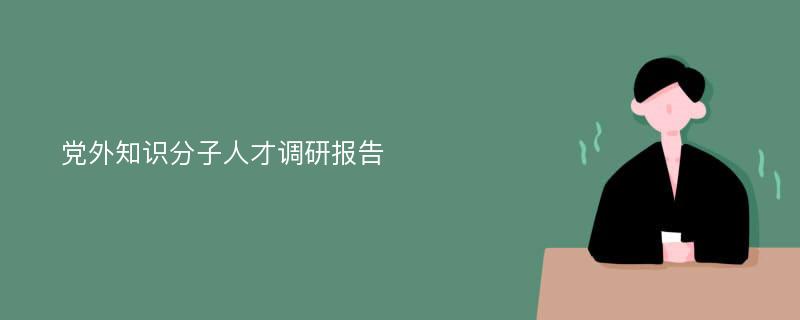 党外知识分子人才调研报告